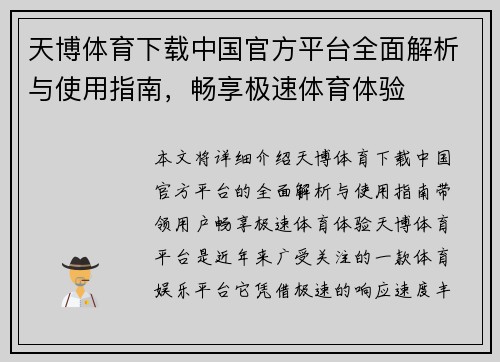 天博体育下载中国官方平台全面解析与使用指南，畅享极速体育体验

本文将详细介绍天博体育下载中国官方平台的全面解析与使用指南带领用户畅享极速体育体验天博体育平台是近年来广受关注的一款体育娱乐平台它凭借极速的响应速度丰